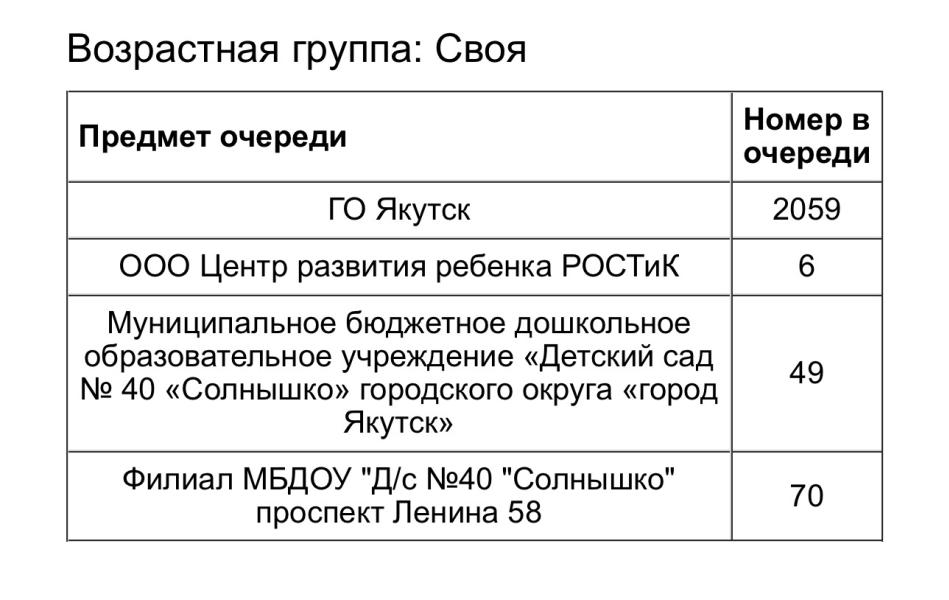 Возрастная группа: Своя

| Предмет очереди | Номер в очереди |
|---|---|
| ГО Якутск | 2059 |
| ООО Центр развития ребенка РОСТиК | 6 |
| Муниципальное бюджетное дошкольное образовательное учреждение «Детский сад № 40 «Солнышко» городского округа «город Якутск» | 49 |
| Филиал МБДОУ "Д/с №40 "Солнышко" проспект Ленина 58 | 70 |